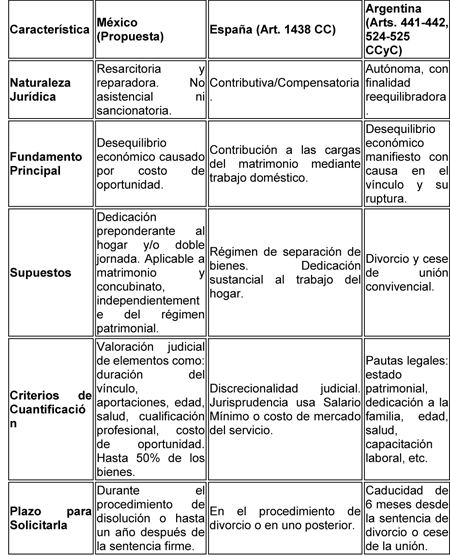 | Característica | México (Propuesta) | España (Art. 1438 CC) | Argentina (Arts. 441-442, 524-525 CCyC) |
|---|---|---|---|
| Naturaleza Jurídica | Resarcitoria y reparadora. No asistencial ni sancionatoria. | Contributiva/Compensatoria. | Autónoma, con finalidad reequilibradora. |
| Fundamento Principal | Desequilibrio económico causado por costo de oportunidad. | Contribución a las cargas del matrimonio mediante trabajo doméstico. | Desequilibrio económico manifiesto con causa en el vínculo y su ruptura. |
| Supuestos | Dedicación preponderante al hogar y/o doble jornada. Aplicable a matrimonio y concubinato, independientemente del régimen patrimonial. | Régimen de separación de bienes. Dedicación sustancial al trabajo del hogar. | Divorcio y cese de unión convivencial. |
| Criterios de Cuantificación | Valoración judicial de elementos como: duración del vínculo, aportaciones, edad, salud, cualificación profesional, costo de oportunidad. Hasta 50% de los bienes. | Discrecionalidad judicial. Jurisprudencia usa Salario Mínimo o costo de mercado del servicio. | Pautas legales: estado patrimonial, dedicación a la familia, edad, salud, capacitación laboral, etc. |
| Plazo para Solicitarla | Durante el procedimiento de disolución o hasta un año después de la sentencia firme. | En el procedimiento de divorcio o en uno posterior. | Caducidad de 6 meses desde la sentencia de divorcio o cese de la unión. |